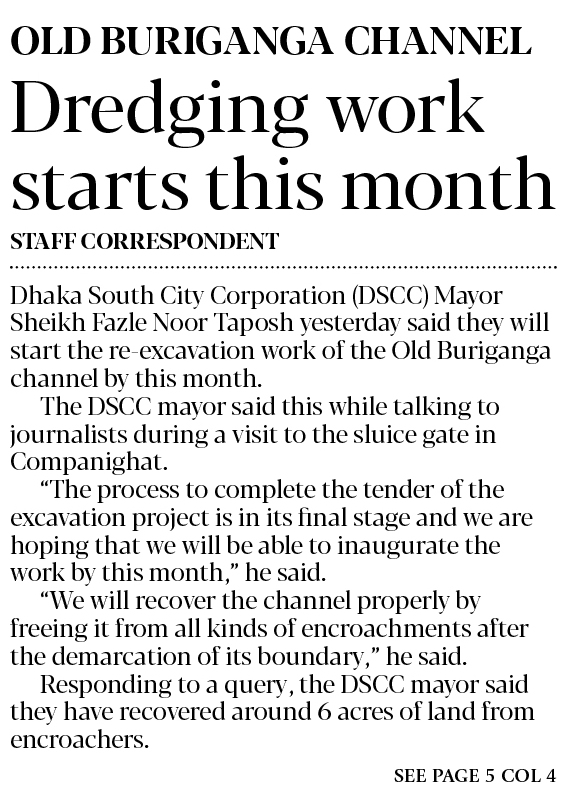 OLD BURIGANGA CHANNEL

Dredging work starts this month

STAFF CORRESPONDENT

Dhaka South City Corporation (DSCC) Mayor Sheikh Fazle Noor Taposh yesterday said they will start the re-excavation work of the Old Buriganga channel by this month.

The DSCC mayor said this while talking to journalists during a visit to the sluice gate in Companighat.

"The process to complete the tender of the excavation project is in its final stage and we are hoping that we will be able to inaugurate the work by this month," he said.

"We will recover the channel properly by freeing it from all kinds of encroachments after the demarcation of its boundary," he said.

Responding to a query, the DSCC mayor said they have recovered around 6 acres of land from encroachers.

SEE PAGE 5 COL 4